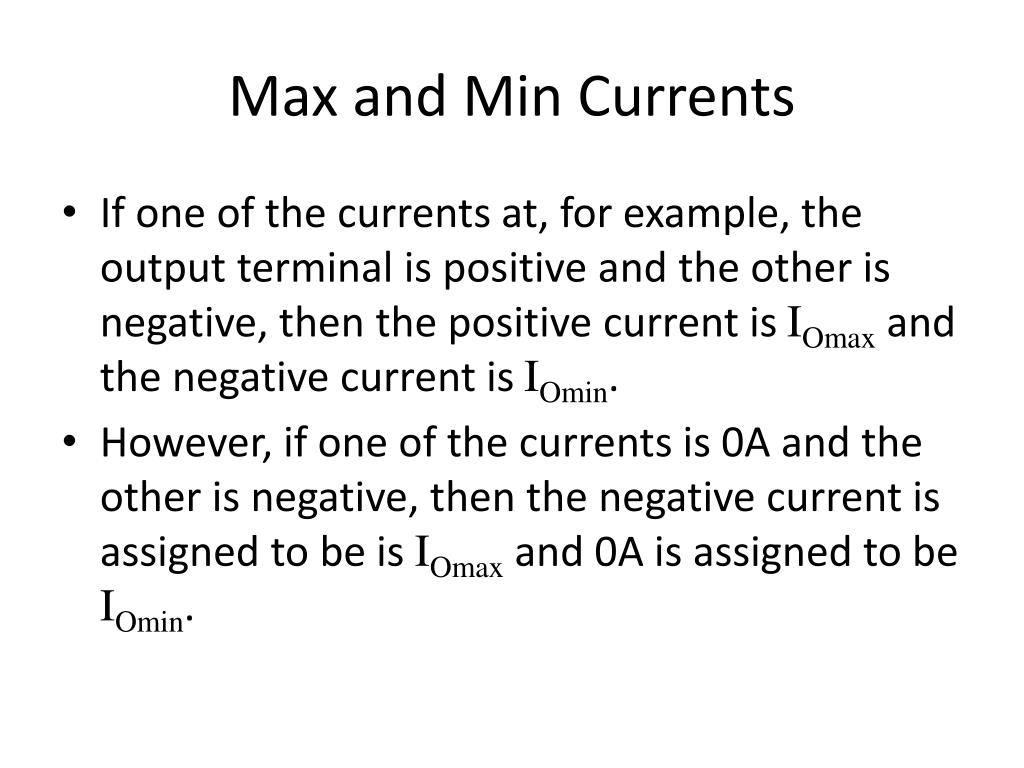 Max and Min Currents

• If one of the currents at, for example, the output terminal is positive and the other is negative, then the positive current is $I_{Omax}$ and the negative current is $I_{Omin}$.
• However, if one of the currents is 0A and the other is negative, then the negative current is assigned to be is $I_{Omax}$ and 0A is assigned to be $I_{Omin}$.